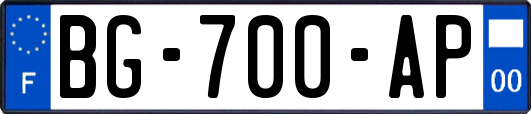 F
BG-700-AP
00